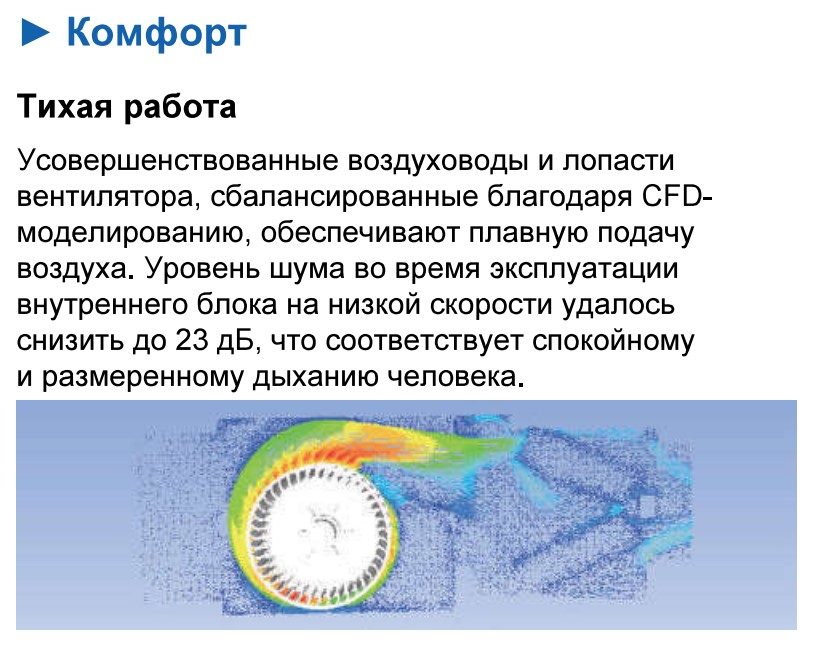 ► Комфорт

Тихая работа

Усовершенствованные воздуховоды и лопасти вентилятора, сбалансированные благодаря CFD-моделированию, обеспечивают плавную подачу воздуха. Уровень шума во время эксплуатации внутреннего блока на низкой скорости удалось снизить до 23 дБ, что соответствует спокойному и размеренному дыханию человека.